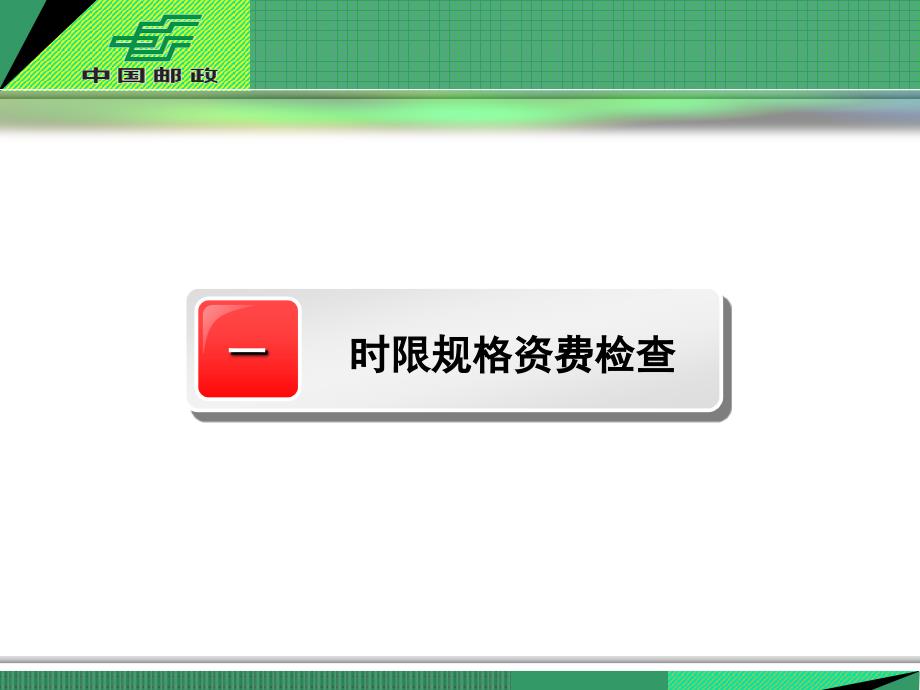 中国邮政

一 时限规格资费检查